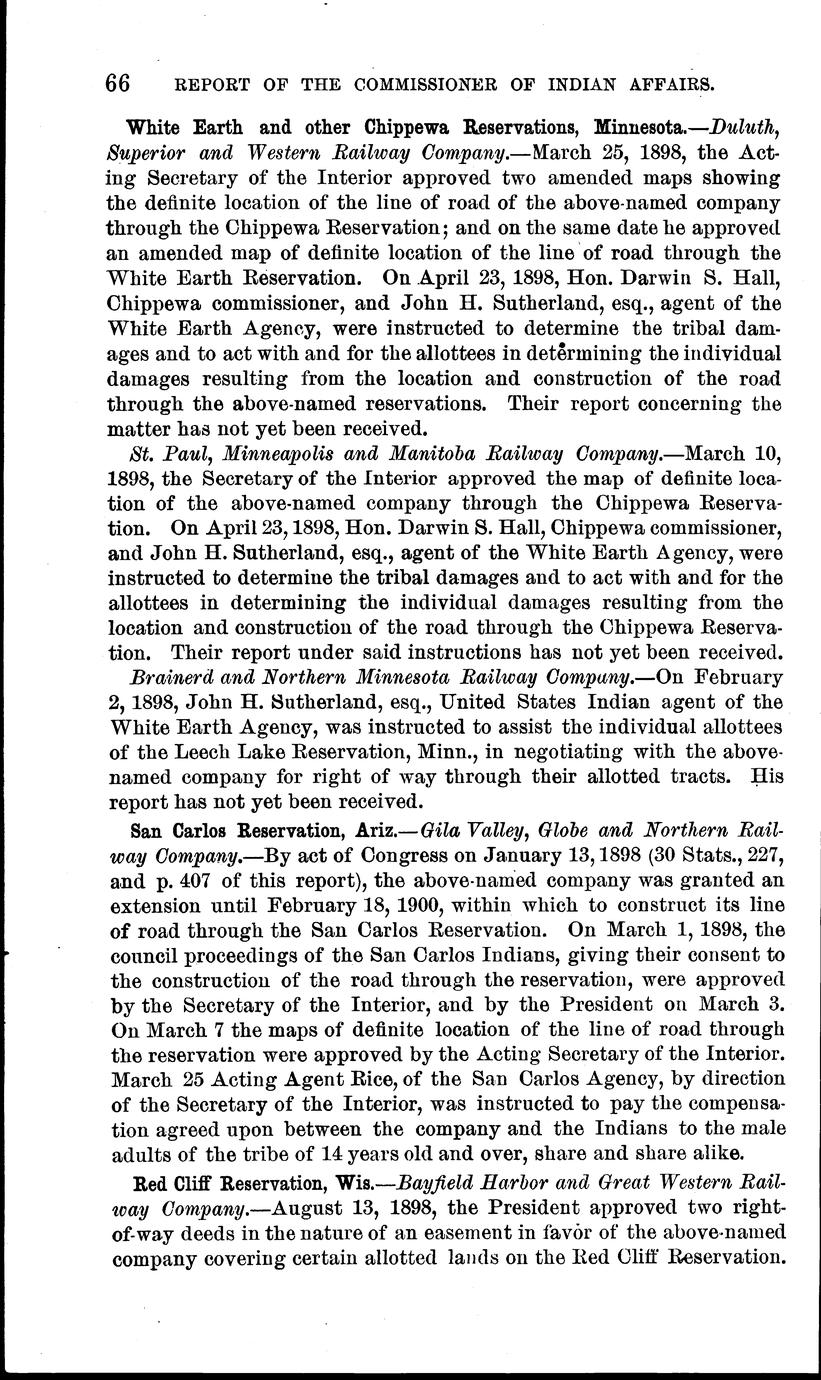 66 REPORT OF THE COMMISSIONER OF INDIAN AFFAIRS.

White Earth and other Chippewa Reservations, Minnesota.—Duluth, Superior and Western Railway Company.—March 25, 1898, the Acting Secretary of the Interior approved two amended maps showing the definite location of the line of road of the above-named company through the Chippewa Reservation; and on the same date he approved an amended map of definite location of the line of road through the White Earth Reservation. On April 23, 1898, Hon. Darwin S. Hall, Chippewa commissioner, and John H. Sutherland, esq., agent of the White Earth Agency, were instructed to determine the tribal damages and to act with and for the allottees in determining the individual damages resulting from the location and construction of the road through the above-named reservations. Their report concerning the matter has not yet been received.

St. Paul, Minneapolis and Manitoba Railway Company.—March 10, 1898, the Secretary of the Interior approved the map of definite location of the above-named company through the Chippewa Reservation. On April 23, 1898, Hon. Darwin S. Hall, Chippewa commissioner, and John H. Sutherland, esq., agent of the White Earth Agency, were instructed to determine the tribal damages and to act with and for the allottees in determining the individual damages resulting from the location and construction of the road through the Chippewa Reservation. Their report under said instructions has not yet been received.

Brainerd and Northern Minnesota Railway Company.—On February 2, 1898, John H. Sutherland, esq., United States Indian agent of the White Earth Agency, was instructed to assist the individual allottees of the Leech Lake Reservation, Minn., in negotiating with the above-named company for right of way through their allotted tracts. His report has not yet been received.

San Carlos Reservation, Ariz.—Gila Valley, Globe and Northern Railway Company.—By act of Congress on January 13, 1898 (30 Stats., 227, and p. 407 of this report), the above-named company was granted an extension until February 18, 1900, within which to construct its line of road through the San Carlos Reservation. On March 1, 1898, the council proceedings of the San Carlos Indians, giving their consent to the construction of the road through the reservation, were approved by the Secretary of the Interior, and by the President on March 3. On March 7 the maps of definite location of the line of road through the reservation were approved by the Acting Secretary of the Interior. March 25 Acting Agent Rice, of the San Carlos Agency, by direction of the Secretary of the Interior, was instructed to pay the compensation agreed upon between the company and the Indians to the male adults of the tribe of 14 years old and over, share and share alike.

Red Cliff Reservation, Wis.—Bayfield Harbor and Great Western Railway Company.—August 13, 1898, the President approved two right-of-way deeds in the nature of an easement in favor of the above-named company covering certain allotted lands on the Red Cliff Reservation.